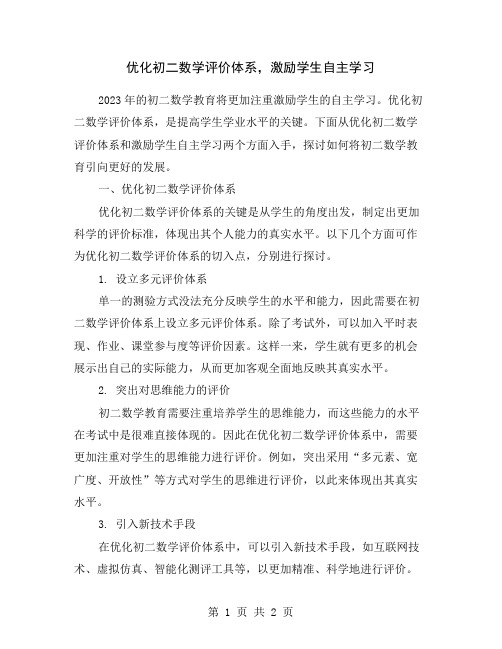 优化初二数学评价体系，激励学生自主学习

2023年的初二数学教育将更加注重激励学生的自主学习。优化初二数学评价体系，是提高学生学业水平的关键。下面从优化初二数学评价体系和激励学生自主学习两个方面入手，探讨如何将初二数学教育引向更好的发展。

一、优化初二数学评价体系

优化初二数学评价体系的关键是从学生的角度出发，制定出更加科学的评价标准，体现出其个人能力的真实水平。以下几个方面可作为优化初二数学评价体系的切入点，分别进行探讨。

1. 设立多元评价体系

单一的测验方式没法充分反映学生的水平和能力，因此需要在初二数学评价体系上设立多元评价体系。除了考试外，可以加入平时表现、作业、课堂参与度等评价因素。这样一来，学生就有更多的机会展示出自己的实际能力，从而更加客观全面地反映其真实水平。

2. 突出对思维能力的评价

初二数学教育需要注重培养学生的思维能力，而这些能力的水平在考试中是很难直接体现的。因此在优化初二数学评价体系中，需要更加注重对学生的思维能力进行评价。例如，突出采用“多元素、宽广度、开放性”等方式对学生的思维进行评价，以此来体现出其真实水平。

3. 引入新技术手段

在优化初二数学评价体系中，可以引入新技术手段，如互联网技术、虚拟仿真、智能化测评工具等，以更加精准、科学地进行评价。

第 1 页 共 2 页